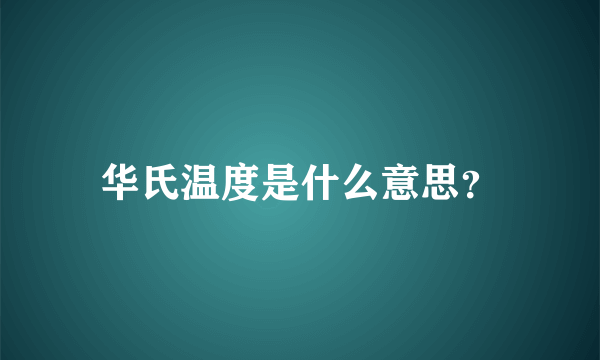 华氏温度是什么意思?